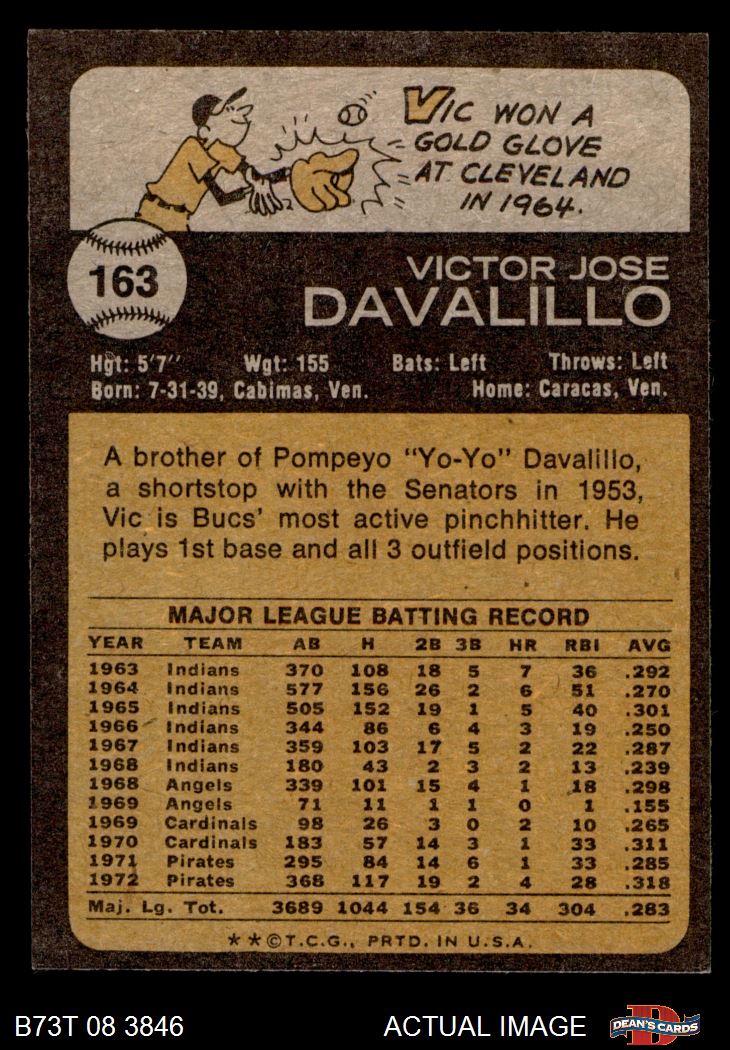 VIC WON A GOLD GLOVE AT CLEVELAND IN 1964.

163

VICTOR JOSE
DAVALILLO

Hgt: 5'7" Wgt: 155 Bats: Left Throws: Left
Born: 7-31-39, Cabimas, Ven. Home: Caracas, Ven.

A brother of Pompeyo "Yo-Yo" Davalillo, a shortstop with the Senators in 1953, Vic is Bucs' most active pinchhitter. He plays 1st base and all 3 outfield positions.

MAJOR LEAGUE BATTING RECORD

| YEAR | TEAM | AB | H | 2B | 3B | HR | RBI | AVG |
|---|---|---|---|---|---|---|---|---|
| 1963 | Indians | 370 | 108 | 18 | 5 | 7 | 36 | .292 |
| 1964 | Indians | 577 | 156 | 26 | 2 | 6 | 51 | .270 |
| 1965 | Indians | 505 | 152 | 19 | 1 | 5 | 40 | .301 |
| 1966 | Indians | 344 | 86 | 6 | 4 | 3 | 19 | .250 |
| 1967 | Indians | 359 | 103 | 17 | 5 | 2 | 22 | .287 |
| 1968 | Indians | 180 | 43 | 2 | 3 | 2 | 13 | .239 |
| 1968 | Angels | 339 | 101 | 15 | 4 | 1 | 18 | .298 |
| 1969 | Angels | 71 | 11 | 1 | 1 | 0 | 1 | .155 |
| 1969 | Cardinals | 98 | 26 | 3 | 0 | 2 | 10 | .265 |
| 1970 | Cardinals | 183 | 57 | 14 | 3 | 1 | 33 | .311 |
| 1971 | Pirates | 295 | 84 | 14 | 6 | 1 | 33 | .285 |
| 1972 | Pirates | 368 | 117 | 19 | 2 | 4 | 28 | .318 |
| Maj. Lg. Tot. |  | 3689 | 1044 | 154 | 36 | 34 | 304 | .283 |

**©T.C.G., PRTD. IN U.S.A.

B73T 08 3846

ACTUAL IMAGE

DEAN'S CARDS